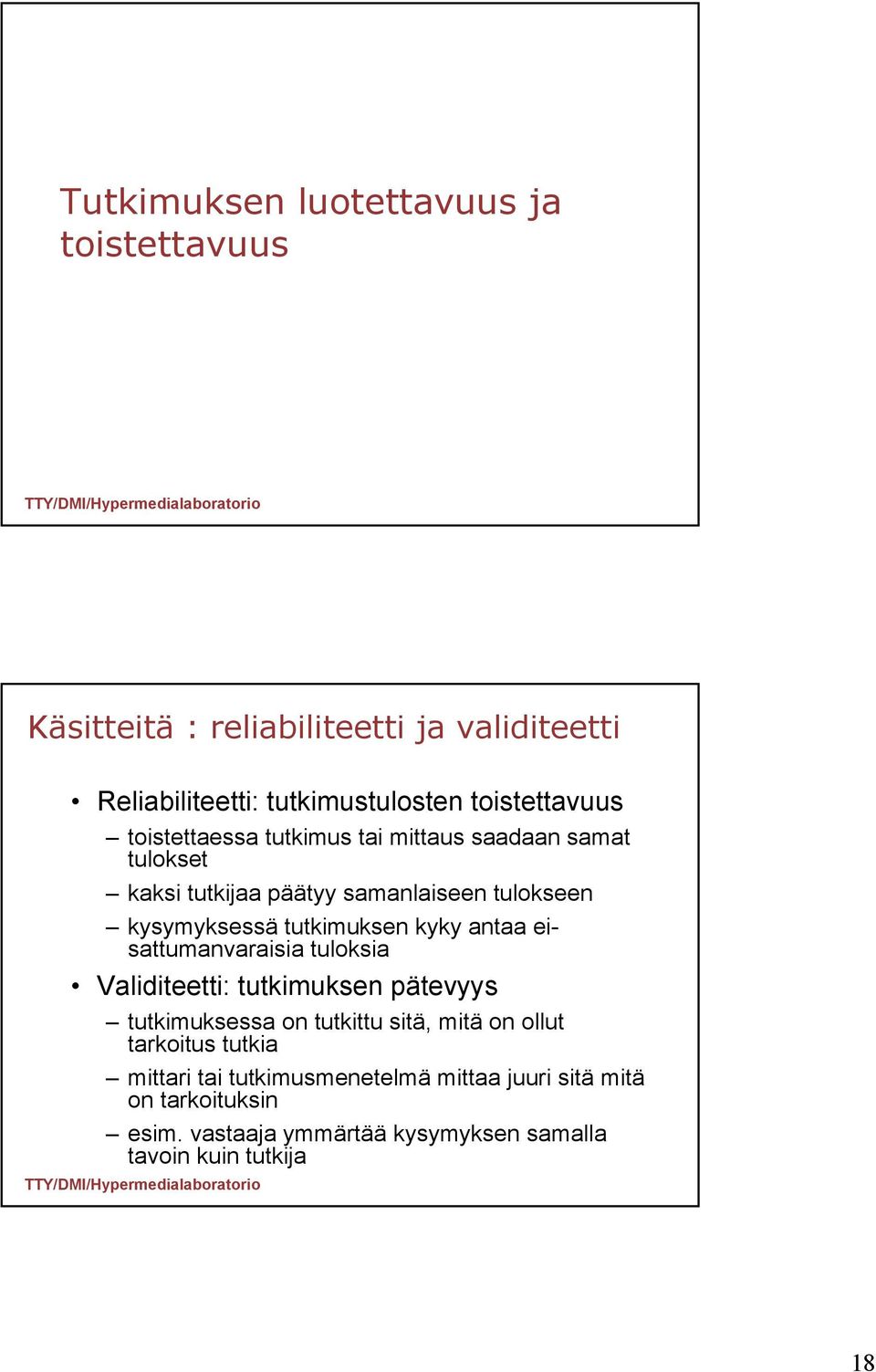 Tutkimuksen luotettavuus ja toistettavuus

TTY/DMI/Hypermedialaboratorio

Käsitteitä : reliabiliteetti ja validiteetti

• Reliabiliteetti: tutkimustulosten toistettavuus
– toistettaessa tutkimus tai mittaus saadaan samat tulokset
– kaksi tutkijaa päätyy samanlaiseen tulokseen
– kysymyksessä tutkimuksen kyky antaa ei-sattumanvaraisia tuloksia
• Validiteetti: tutkimuksen pätevyys
– tutkimuksessa on tutkittu sitä, mitä on ollut tarkoitus tutkia
– mittari tai tutkimusmenetelmä mittaa juuri sitä mitä on tarkoituksin
– esim. vastaaja ymmärtää kysymyksen samalla tavoin kuin tutkija

TTY/DMI/Hypermedialaboratorio

18